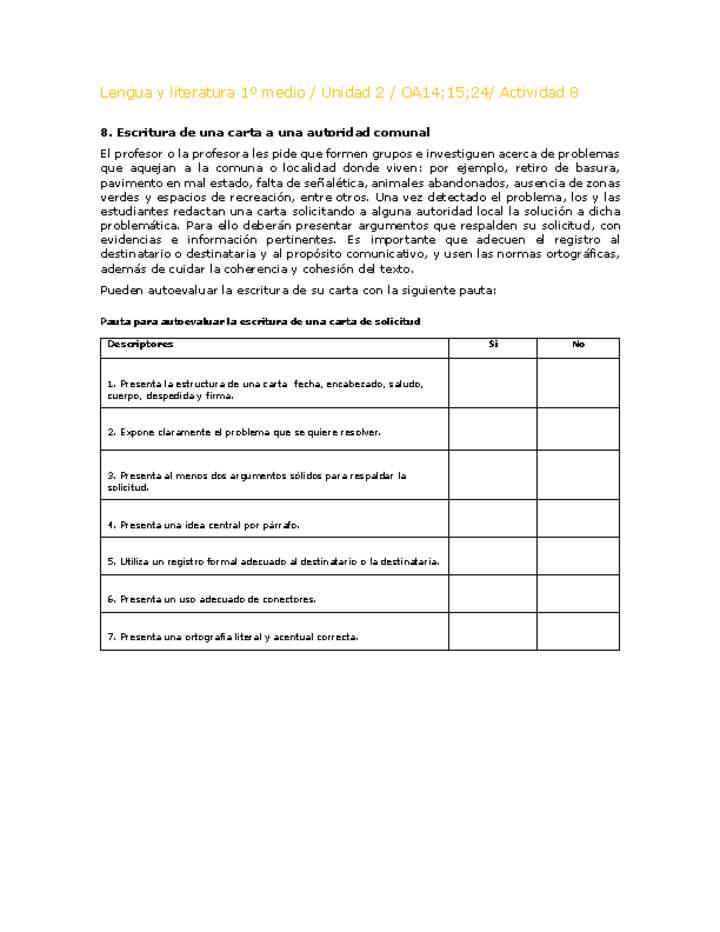 Lengua y literatura 1º medio / Unidad 2 / OA14;15;24/ Actividad 8

8. Escritura de una carta a una autoridad comunal

El profesor o la profesora les pide que formen grupos e investiguen acerca de problemas que aquejan a la comuna o localidad donde viven: por ejemplo, retiro de basura, pavimento en mal estado, falta de señalética, animales abandonados, ausencia de zonas verdes y espacios de recreación, entre otros. Una vez detectado el problema, los y las estudiantes redactan una carta solicitando a alguna autoridad local la solución a dicha problemática. Para ello deberán presentar argumentos que respalden su solicitud, con evidencias e información pertinentes. Es importante que adecuen el registro al destinatario o destinataria y al propósito comunicativo, y usen las normas ortográficas, además de cuidar la coherencia y cohesión del texto.

Pueden autoevaluar la escritura de su carta con la siguiente pauta:

Pauta para autoevaluar la escritura de una carta de solicitud

| Descriptores | Sí | No |
|---|---|---|
| 1. Presenta la estructura de una carta fecha, encabezado, saludo, cuerpo, despedida y firma. | | |
| 2. Expone claramente el problema que se quiere resolver. | | |
| 3. Presenta al menos dos argumentos sólidos para respaldar la solicitud. | | |
| 4. Presenta una idea central por párrafo. | | |
| 5. Utiliza un registro formal adecuado al destinatario o la destinataria. | | |
| 6. Presenta un uso adecuado de conectores. | | |
| 7. Presenta una ortografía literal y acentual correcta. | | |